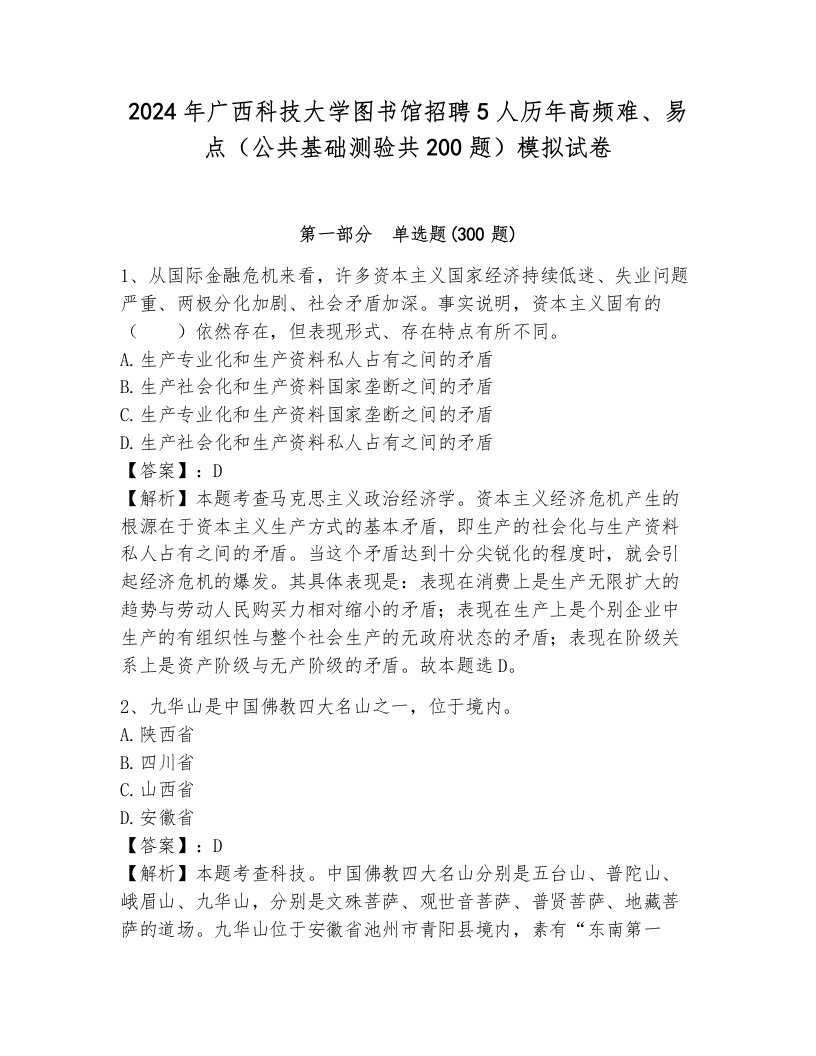 2024年广西科技大学图书馆招聘5人历年高频难、易点（公共基础测验共200题）模拟试卷

第一部分　单选题(300题)

1、从国际金融危机来看，许多资本主义国家经济持续低迷、失业问题严重、两极分化加剧、社会矛盾加深。事实说明，资本主义固有的（　　）依然存在，但表现形式、存在特点有所不同。
A.生产专业化和生产资料私人占有之间的矛盾
B.生产社会化和生产资料国家垄断之间的矛盾
C.生产专业化和生产资料国家垄断之间的矛盾
D.生产社会化和生产资料私人占有之间的矛盾
【答案】：D
【解析】本题考查马克思主义政治经济学。资本主义经济危机产生的根源在于资本主义生产方式的基本矛盾，即生产的社会化与生产资料私人占有之间的矛盾。当这个矛盾达到十分尖锐化的程度时，就会引起经济危机的爆发。其具体表现是：表现在消费上是生产无限扩大的趋势与劳动人民购买力相对缩小的矛盾；表现在生产上是个别企业中生产的有组织性与整个社会生产的无政府状态的矛盾；表现在阶级关系上是资产阶级与无产阶级的矛盾。故本题选D。

2、九华山是中国佛教四大名山之一，位于境内。
A.陕西省
B.四川省
C.山西省
D.安徽省
【答案】：D
【解析】本题考查科技。中国佛教四大名山分别是五台山、普陀山、峨眉山、九华山，分别是文殊菩萨、观世音菩萨、普贤菩萨、地藏菩萨的道场。九华山位于安徽省池州市青阳县境内，素有“东南第一